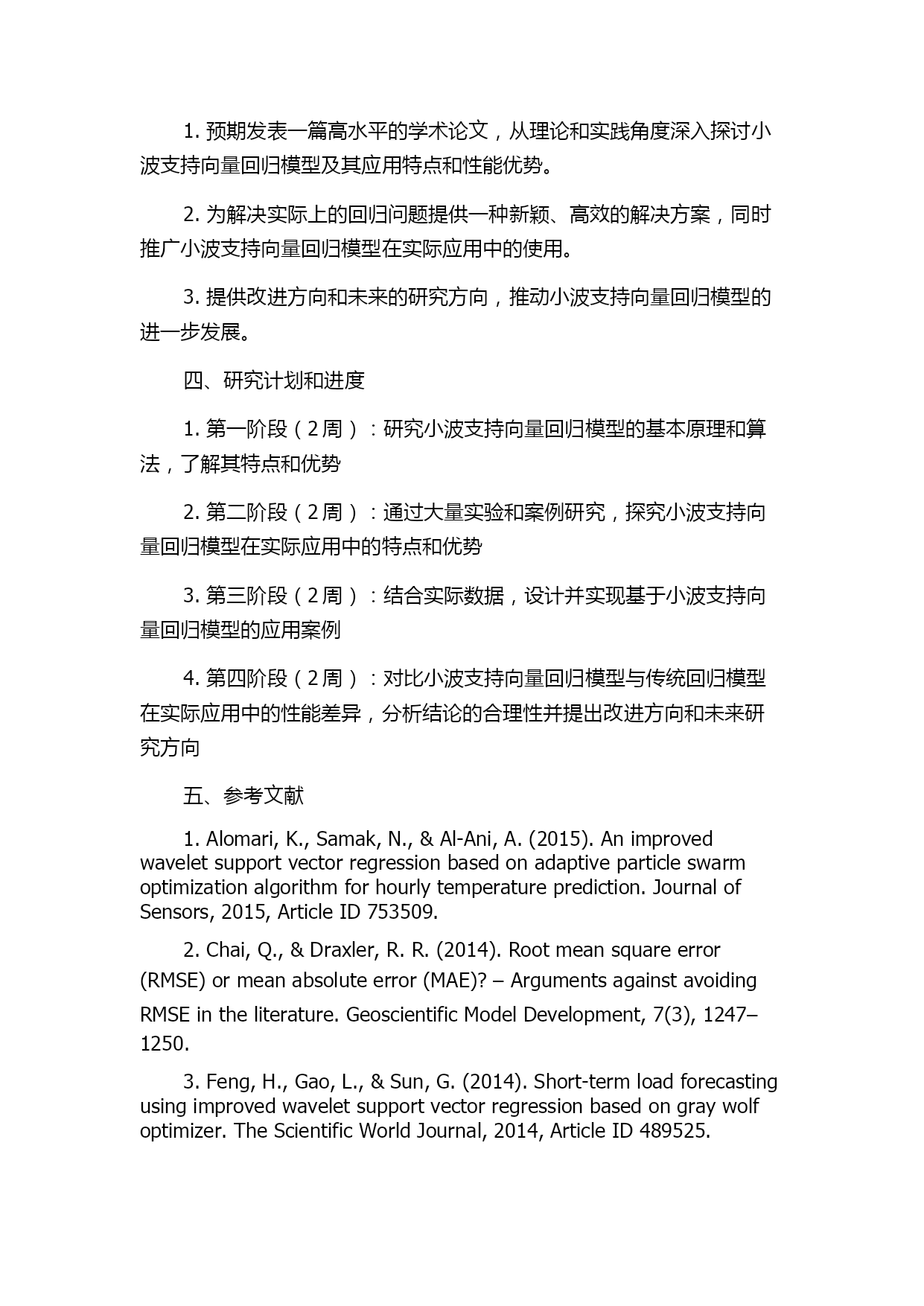 1. 预期发表一篇高水平的学术论文，从理论和实践角度深入探讨小波支持向量回归模型及其应用特点和性能优势。

2. 为解决实际上的回归问题提供一种新颖、高效的解决方案，同时推广小波支持向量回归模型在实际应用中的使用。

3. 提供改进方向和未来的研究方向，推动小波支持向量回归模型的进一步发展。

四、研究计划和进度

1. 第一阶段（2周）：研究小波支持向量回归模型的基本原理和算法，了解其特点和优势

2. 第二阶段（2周）：通过大量实验和案例研究，探究小波支持向量回归模型在实际应用中的特点和优势

3. 第三阶段（2周）：结合实际数据，设计并实现基于小波支持向量回归模型的应用案例

4. 第四阶段（2周）：对比小波支持向量回归模型与传统回归模型在实际应用中的性能差异，分析结论的合理性并提出改进方向和未来研究方向

五、参考文献

1. Alomari, K., Samak, N., & Al-Ani, A. (2015). An improved wavelet support vector regression based on adaptive particle swarm optimization algorithm for hourly temperature prediction. Journal of Sensors, 2015, Article ID 753509.

2. Chai, Q., & Draxler, R. R. (2014). Root mean square error (RMSE) or mean absolute error (MAE)? – Arguments against avoiding RMSE in the literature. Geoscientific Model Development, 7(3), 1247–1250.

3. Feng, H., Gao, L., & Sun, G. (2014). Short-term load forecasting using improved wavelet support vector regression based on gray wolf optimizer. The Scientific World Journal, 2014, Article ID 489525.